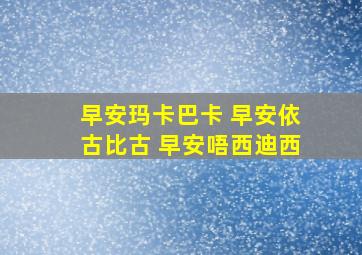 早安玛卡巴卡 早安依古比古 早安唔西迪西